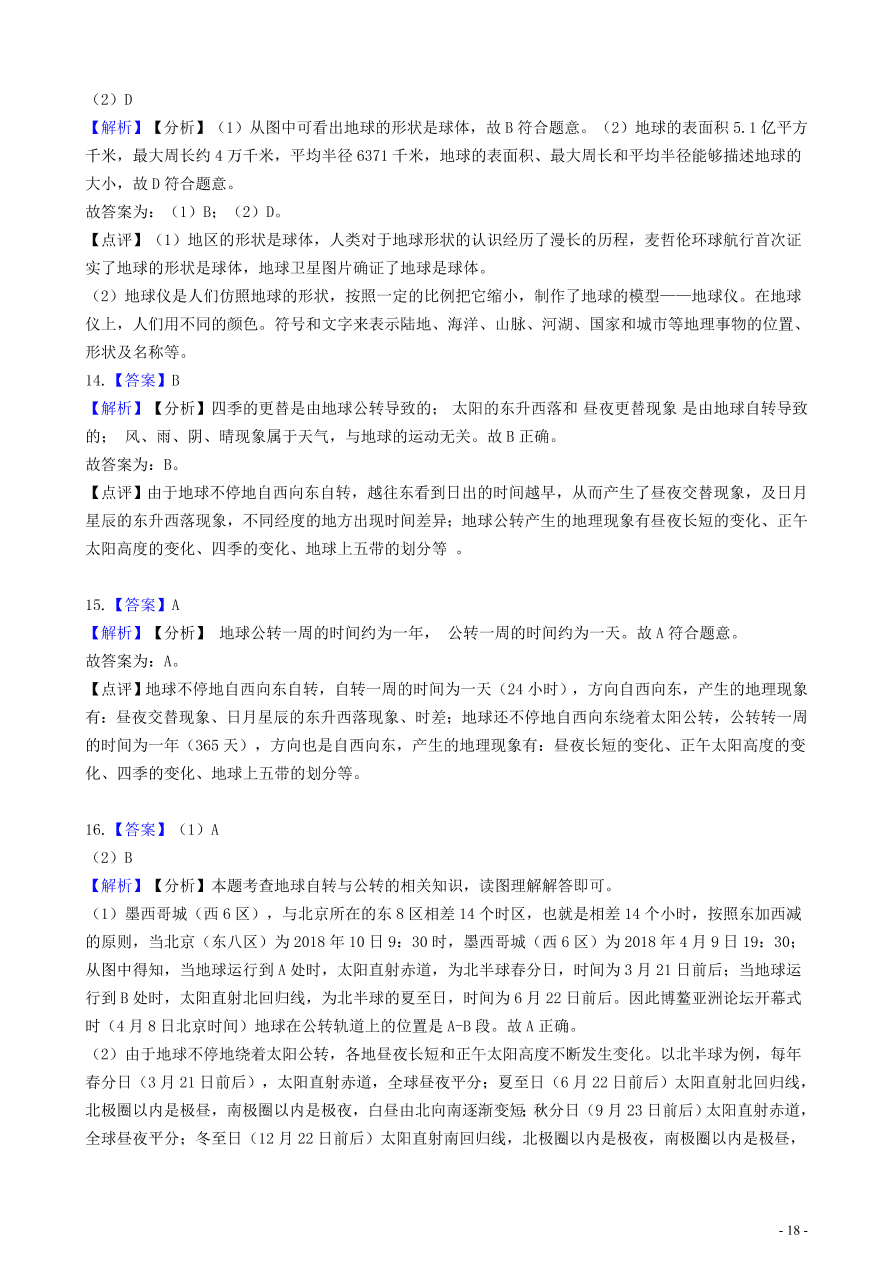 （2）D
【解析】【分析】（1）从图中可看出地球的形状是球体，故 B 符合题意。（2）地球的表面积 5.1 亿平方千米，最大周长约 4 万千米，平均半径 6371 千米，地球的表面积、最大周长和平均半径能够描述地球的大小，故 D 符合题意。
故答案为：（1）B；（2）D。
【点评】（1）地区的形状是球体，人类对于地球形状的认识经历了漫长的历程，麦哲伦环球航行首次证实了地球的形状是球体，地球卫星图片确证了地球是球体。
（2）地球仪是人们仿照地球的形状，按照一定的比例把它缩小，制作了地球的模型——地球仪。在地球仪上，人们用不同的颜色。符号和文字来表示陆地、海洋、山脉、河湖、国家和城市等地理事物的位置、形状及名称等。
14.【答案】B
【解析】【分析】四季的更替是由地球公转导致的； 太阳的东升西落和 昼夜更替现象 是由地球自转导致的； 风、雨、阴、晴现象属于天气，与地球的运动无关。故 B 正确。
故答案为：B。
【点评】由于地球不停地自西向东自转，越往东看到日出的时间越早，从而产生了昼夜交替现象，及日月星辰的东升西落现象，不同经度的地方出现时间差异；地球公转产生的地理现象有昼夜长短的变化、正午太阳高度的变化、四季的变化、地球上五带的划分等 。
15.【答案】A
【解析】【分析】 地球公转一周的时间约为一年， 公转一周的时间约为一天。故 A 符合题意。
故答案为：A。
【点评】地球不停地自西向东自转，自转一周的时间为一天（24 小时），方向自西向东，产生的地理现象有：昼夜交替现象、日月星辰的东升西落现象、时差；地球还不停地自西向东绕着太阳公转，公转转一周的时间为一年（365 天），方向也是自西向东，产生的地理现象有：昼夜长短的变化、正午太阳高度的变化、四季的变化、地球上五带的划分等。
16.【答案】（1）A
（2）B
【解析】【分析】本题考查地球自转与公转的相关知识，读图理解解答即可。
（1）墨西哥城（西 6 区），与北京所在的东 8 区相差 14 个时区，也就是相差 14 个小时，按照东加西减的原则，当北京（东八区）为 2018 年 10 日 9：30 时，墨西哥城（西 6 区）为 2018 年 4 月 9 日 19：30；从图中得知，当地球运行到 A 处时，太阳直射赤道，为北半球春分日，时间为 3 月 21 日前后；当地球运行到 B 处时，太阳直射北回归线，为北半球的夏至日，时间为 6 月 22 日前后。因此博鳌亚洲论坛开幕式时（4 月 8 日北京时间）地球在公转轨道上的位置是 A-B 段。故 A 正确。
（2）由于地球不停地绕着太阳公转，各地昼夜长短和正午太阳高度不断发生变化。以北半球为例，每年春分日（3 月 21 日前后），太阳直射赤道，全球昼夜平分；夏至日（6 月 22 日前后）太阳直射北回归线，北极圈以内是极昼，南极圈以内是极夜，白昼由北向南逐渐变短；秋分日（9 月 23 日前后）太阳直射赤道，全球昼夜平分；冬至日（12 月 22 日前后）太阳直射南回归线，北极圈以内是极夜，南极圈以内是极昼，
- 18 -